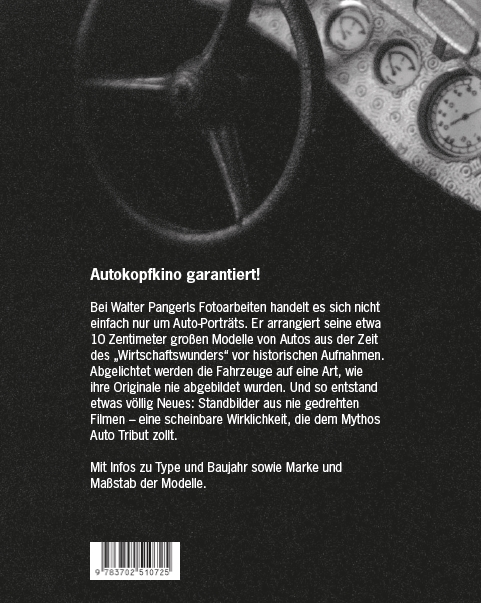 Autokopfkino garantiert!

Bei Walter Pangerls Fotoarbeiten handelt es sich nicht einfach nur um Auto-Porträts. Er arrangiert seine etwa 10 Zentimeter großen Modelle von Autos aus der Zeit des „Wirtschaftswunders“ vor historischen Aufnahmen. Abgelichtet werden die Fahrzeuge auf eine Art, wie ihre Originale nie abgebildet wurden. Und so entstand etwas völlig Neues: Standbilder aus nie gedrehten Filmen – eine scheinbare Wirklichkeit, die dem Mythos Auto Tribut zollt.

Mit Infos zu Type und Baujahr sowie Marke und Maßstab der Modelle.

9 783702 510725